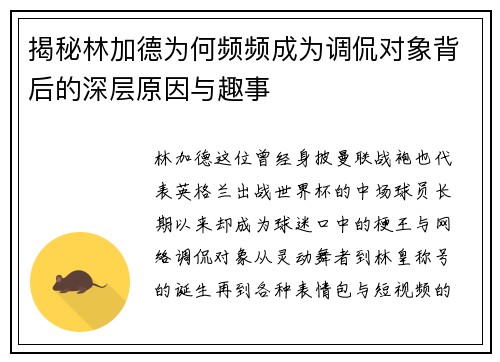 揭秘林加德为何频频成为调侃对象背后的深层原因与趣事

林加德这位曾经身披曼联战袍也代表英格兰出战世界杯的中场球员长期以来却成为球迷口中的梗王与网络调侃对象从灵动舞者到林皇称号的诞生再到各种表情包与短视频的